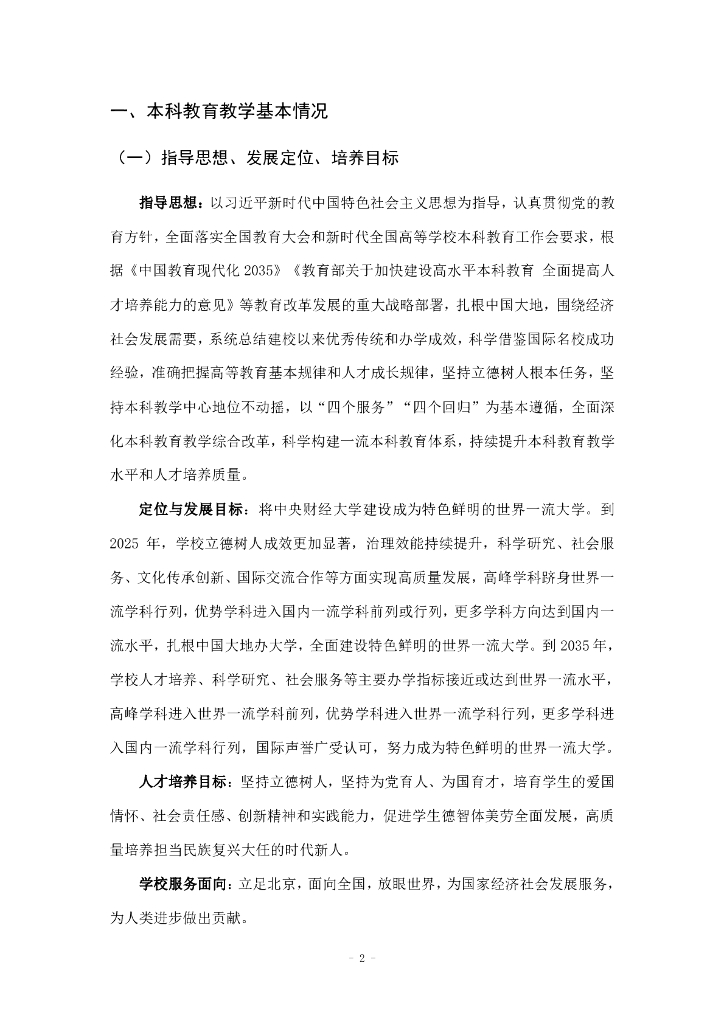 一、本科教育教学基本情况

（一）指导思想、发展定位、培养目标

指导思想：以习近平新时代中国特色社会主义思想为指导，认真贯彻党的教育方针，全面落实全国教育大会和新时代全国高等学校本科教育工作会要求，根据《中国教育现代化 2035》《教育部关于加快建设高水平本科教育 全面提高人才培养能力的意见》等教育改革发展的重大战略部署，扎根中国大地，围绕经济社会发展需要，系统总结建校以来优秀传统和办学成效，科学借鉴国际名校成功经验，准确把握高等教育基本规律和人才成长规律，坚持立德树人根本任务，坚持本科教学中心地位不动摇，以“四个服务”“四个回归”为基本遵循，全面深化本科教育教学综合改革，科学构建一流本科教育体系，持续提升本科教育教学水平和人才培养质量。

定位与发展目标：将中央财经大学建设成为特色鲜明的世界一流大学。到 2025 年，学校立德树人成效更加显著，治理效能持续提升，科学研究、社会服务、文化传承创新、国际交流合作等方面实现高质量发展，高峰学科跻身世界一流学科行列，优势学科进入国内一流学科前列或行列，更多学科方向达到国内一流水平，扎根中国大地办大学，全面建设特色鲜明的世界一流大学。到 2035 年，学校人才培养、科学研究、社会服务等主要办学指标接近或达到世界一流水平，高峰学科进入世界一流学科前列，优势学科进入世界一流学科行列，更多学科进入国内一流学科行列，国际声誉广受认可，努力成为特色鲜明的世界一流大学。

人才培养目标：坚持立德树人，坚持为党育人、为国育才，培育学生的爱国情怀、社会责任感、创新精神和实践能力，促进学生德智体美劳全面发展，高质量培养担当民族复兴大任的时代新人。

学校服务面向：立足北京，面向全国，放眼世界，为国家经济社会发展服务，为人类进步做出贡献。

- 2 -